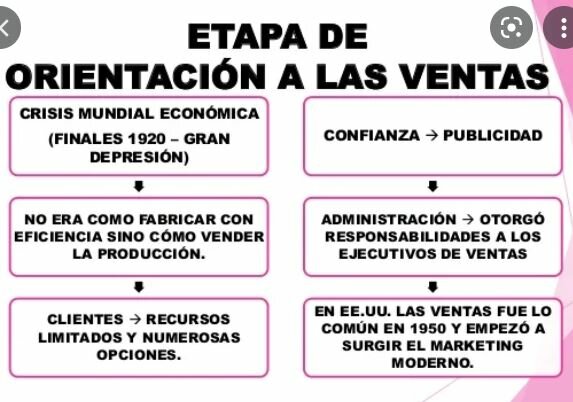 ETAPA DE
ORIENTACIÓN A LAS VENTAS

CRISIS MUNDIAL ECONÓMICA
(FINALES 1920 – GRAN DEPRESIÓN)

NO ERA COMO FABRICAR CON EFICIENCIA SINO CÓMO VENDER LA PRODUCCIÓN.

CLIENTES → RECURSOS LIMITADOS Y NUMEROSAS OPCIONES.

CONFIANZA → PUBLICIDAD

ADMINISTRACIÓN → OTORGÓ RESPONSABILIDADES A LOS EJECUTIVOS DE VENTAS

EN EE.UU. LAS VENTAS FUE LO COMÚN EN 1950 Y EMPEZÓ A SURGIR EL MARKETING MODERNO.